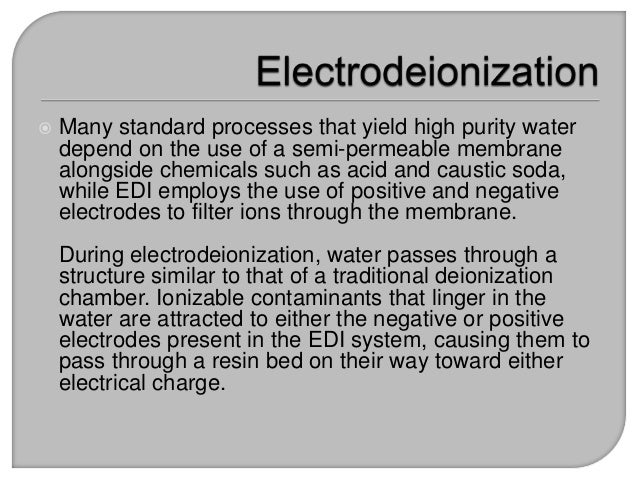 Electrodeionization

Many standard processes that yield high purity water depend on the use of a semi-permeable membrane alongside chemicals such as acid and caustic soda, while EDI employs the use of positive and negative electrodes to filter ions through the membrane.

During electrodeionization, water passes through a structure similar to that of a traditional deionization chamber. Ionizable contaminants that linger in the water are attracted to either the negative or positive electrodes present in the EDI system, causing them to pass through a resin bed on their way toward either electrical charge.